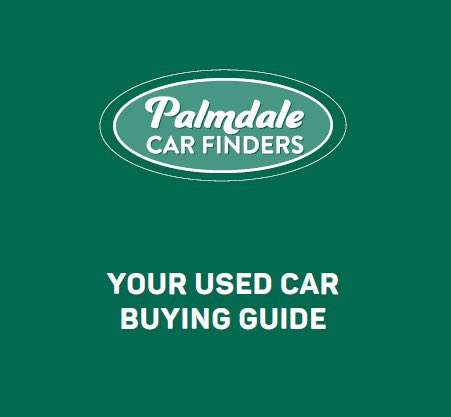 Palmdale
CAR FINDERS

YOUR USED CAR
BUYING GUIDE